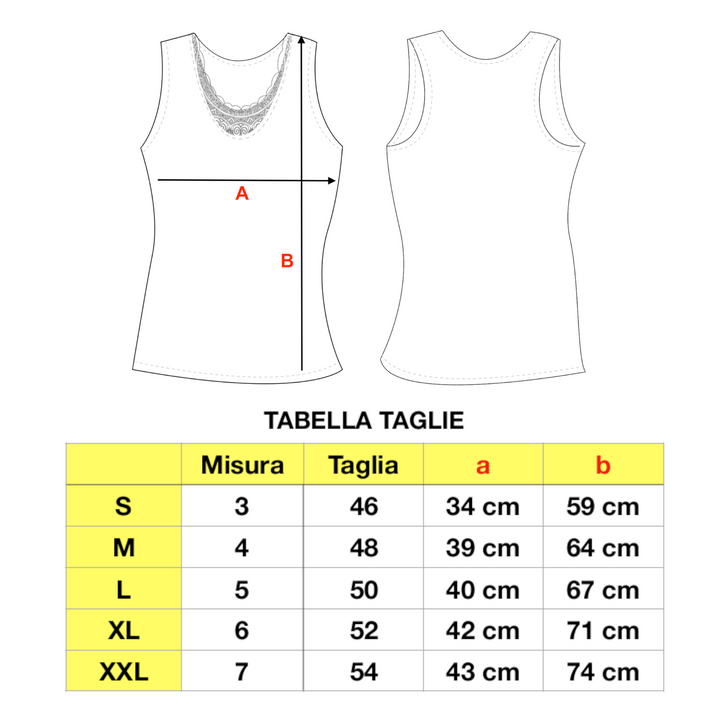 A

B

TABELLA TAGLIE

| | Misura | Taglia | a | b |
|---|---|---|---|---|
| S | 3 | 46 | 34 cm | 59 cm |
| M | 4 | 48 | 39 cm | 64 cm |
| L | 5 | 50 | 40 cm | 67 cm |
| XL | 6 | 52 | 42 cm | 71 cm |
| XXL | 7 | 54 | 43 cm | 74 cm |